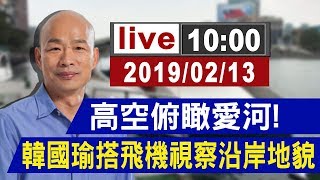 live 10:00
2019/02/13
高空俯瞰愛河!
韓國瑜搭飛機視察沿岸地貌